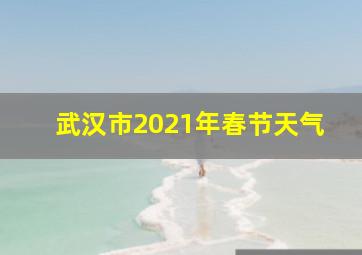 武汉市2021年春节天气